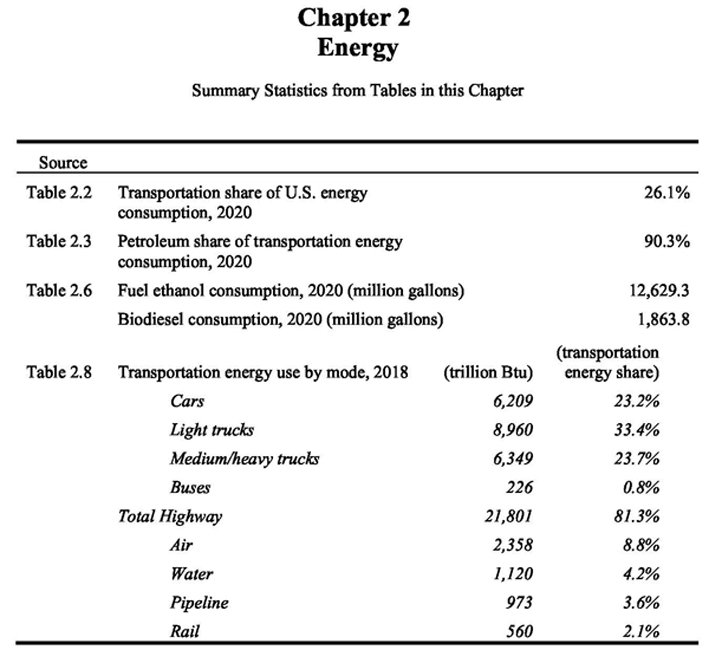 Chapter 2
Energy

Summary Statistics from Tables in this Chapter

| Source | | | |
|---|---|---|---|
| Table 2.2 | Transportation share of U.S. energy consumption, 2020 | | 26.1% |
| Table 2.3 | Petroleum share of transportation energy consumption, 2020 | | 90.3% |
| Table 2.6 | Fuel ethanol consumption, 2020 (million gallons) | | 12,629.3 |
| | Biodiesel consumption, 2020 (million gallons) | | 1,863.8 |
| Table 2.8 | Transportation energy use by mode, 2018 | (trillion Btu) | (transportation energy share) |
| | Cars | 6,209 | 23.2% |
| | Light trucks | 8,960 | 33.4% |
| | Medium/heavy trucks | 6,349 | 23.7% |
| | Buses | 226 | 0.8% |
| | Total Highway | 21,801 | 81.3% |
| | Air | 2,358 | 8.8% |
| | Water | 1,120 | 4.2% |
| | Pipeline | 973 | 3.6% |
| | Rail | 560 | 2.1% |